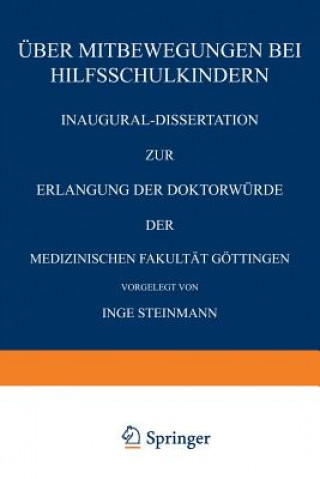 ÜBER MITBEWEGUNGEN BEI HILFSSCHULKINDERN

INAUGURAL-DISSERTATION

ZUR

ERLANGUNG DER DOKTORWÜRDE

DER

MEDIZINISCHEN FAKULTÄT GÖTTINGEN

VORGELEGT VON

INGE STEINMANN

Springer